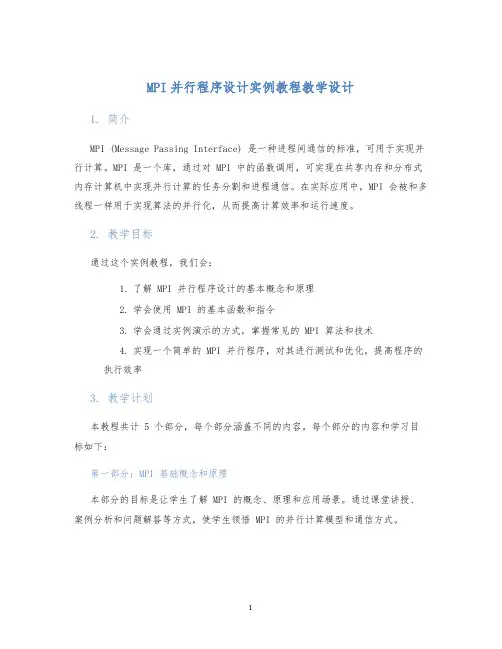 MPI 并行程序设计实例教程教学设计

1. 简介

MPI (Message Passing Interface) 是一种进程间通信的标准，可用于实现并行计算。MPI 是一个库，通过对 MPI 中的函数调用，可实现在共享内存和分布式内存计算机中实现并行计算的任务分割和进程通信。在实际应用中，MPI 会被和多线程一样用于实现算法的并行化，从而提高计算效率和运行速度。

2. 教学目标

通过这个实例教程，我们会：

1. 了解 MPI 并行程序设计的基本概念和原理
2. 学会使用 MPI 的基本函数和指令
3. 学会通过实例演示的方式，掌握常见的 MPI 算法和技术
4. 实现一个简单的 MPI 并行程序，对其进行测试和优化，提高程序的执行效率

3. 教学计划

本教程共计 5 个部分，每个部分涵盖不同的内容，每个部分的内容和学习目标如下：

第一部分：MPI 基础概念和原理

本部分的目标是让学生了解 MPI 的概念、原理和应用场景。通过课堂讲授、案例分析和问题解答等方式，使学生领悟 MPI 的并行计算模型和通信方式。

1